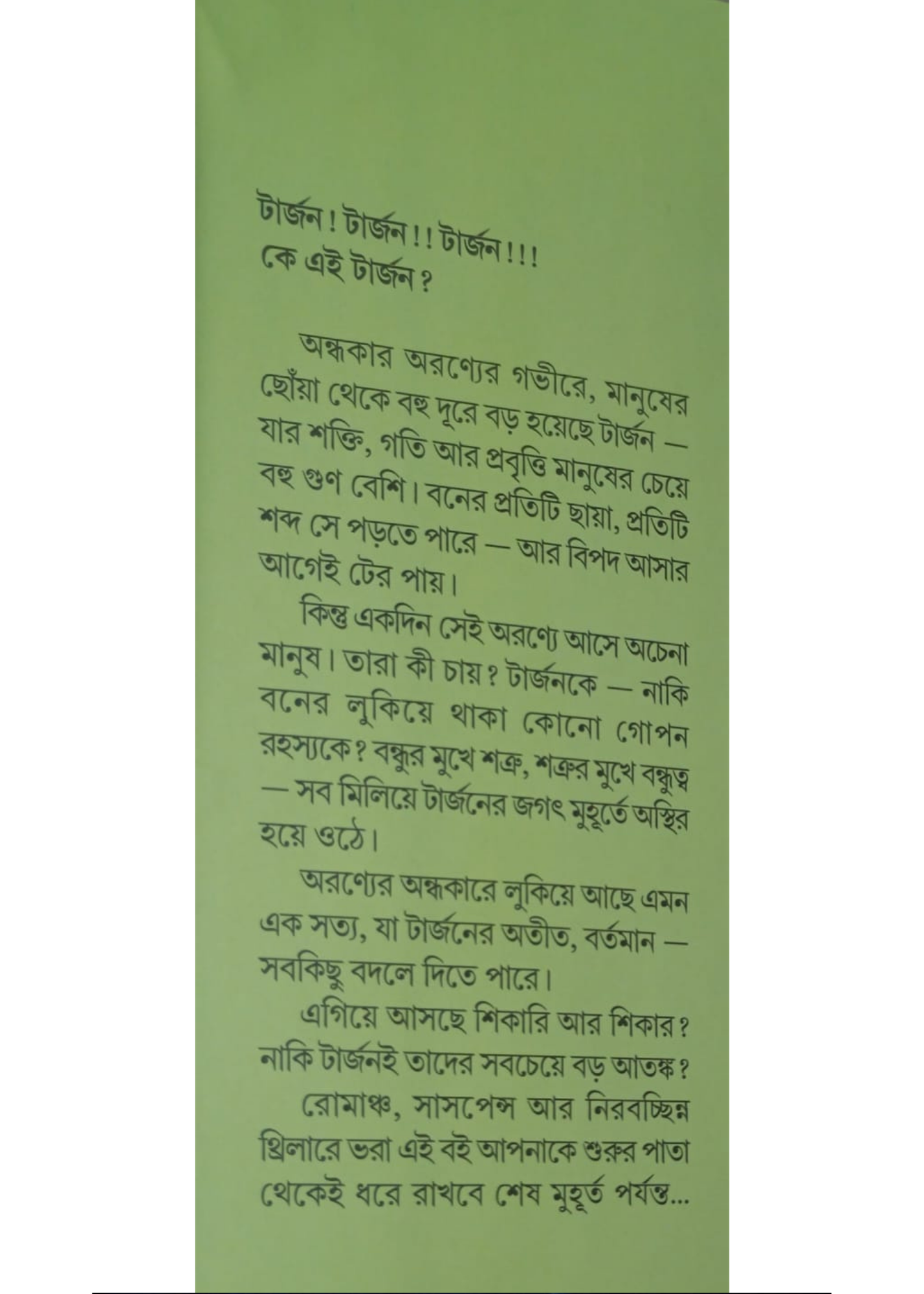 টার্জন! টার্জন!! টার্জন!!!
কে এই টার্জন?

অন্ধকার অরণ্যের গভীরে, মানুষের ছোঁয়া থেকে বহু দূরে বড় হয়েছে টার্জন — যার শক্তি, গতি আর প্রবৃত্তি মানুষের চেয়ে বহু গুণ বেশি। বনের প্রতিটি ছায়া, প্রতিটি শব্দ সে পড়তে পারে — আর বিপদ আসার আগেই টের পায়।

কিন্তু একদিন সেই অরণ্যে আসে অচেনা মানুষ। তারা কী চায়? টার্জনকে — নাকি বনের লুকিয়ে থাকা কোনো গোপন রহস্যকে? বন্ধুর মুখে শত্রু, শত্রুর মুখে বন্ধুত্ব — সব মিলিয়ে টার্জনের জগৎ মুহূর্তে অস্থির হয়ে ওঠে।

অরণ্যের অন্ধকারে লুকিয়ে আছে এমন এক সত্য, যা টার্জনের অতীত, বর্তমান — সবকিছু বদলে দিতে পারে।

এগিয়ে আসছে শিকারি আর শিকার? নাকি টার্জনই তাদের সবচেয়ে বড় আতঙ্ক?

রোমাঞ্চ, সাসপেন্স আর নিরবচ্ছিন্ন থ্রিলারে ভরা এই বই আপনাকে শুরুর পাতা থেকেই ধরে রাখবে শেষ মুহূর্ত পর্যন্ত...